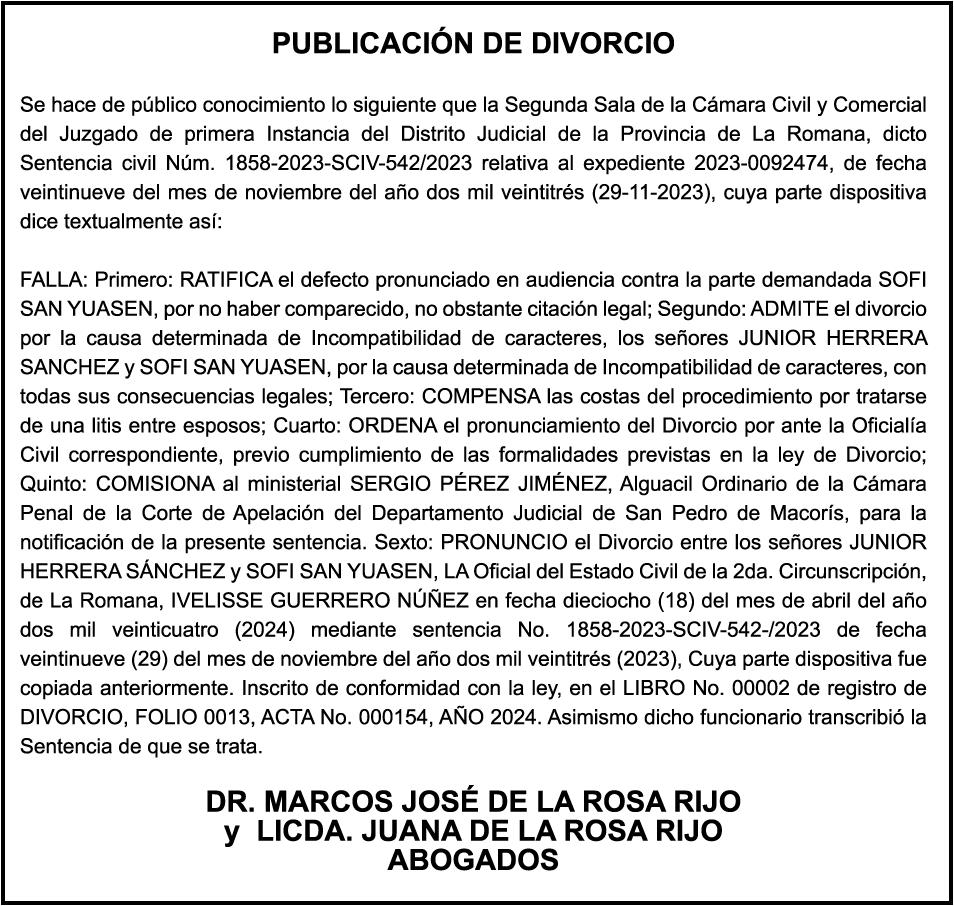 PUBLICACIÓN DE DIVORCIO

Se hace de público conocimiento lo siguiente que la Segunda Sala de la Cámara Civil y Comercial del Juzgado de primera Instancia del Distrito Judicial de la Provincia de La Romana, dicto Sentencia civil Núm. 1858-2023-SCIV-542/2023 relativa al expediente 2023-0092474, de fecha veintinueve del mes de noviembre del año dos mil veintitrés (29-11-2023), cuya parte dispositiva dice textualmente así:

FALLA: Primero: RATIFICA el defecto pronunciado en audiencia contra la parte demandada SOFI SAN YUASEN, por no haber comparecido, no obstante citación legal; Segundo: ADMITE el divorcio por la causa determinada de Incompatibilidad de caracteres, los señores JUNIOR HERRERA SANCHEZ y SOFI SAN YUASEN, por la causa determinada de Incompatibilidad de caracteres, con todas sus consecuencias legales; Tercero: COMPENSA las costas del procedimiento por tratarse de una litis entre esposos; Cuarto: ORDENA el pronunciamiento del Divorcio por ante la Oficialía Civil correspondiente, previo cumplimiento de las formalidades previstas en la ley de Divorcio; Quinto: COMISIONA al ministerial SERGIO PÉREZ JIMÉNEZ, Alguacil Ordinario de la Cámara Penal de la Corte de Apelación del Departamento Judicial de San Pedro de Macorís, para la notificación de la presente sentencia. Sexto: PRONUNCIO el Divorcio entre los señores JUNIOR HERRERA SÁNCHEZ y SOFI SAN YUASEN, LA Oficial del Estado Civil de la 2da. Circunscripción, de La Romana, IVELISSE GUERRERO NÚÑEZ en fecha dieciocho (18) del mes de abril del año dos mil veinticuatro (2024) mediante sentencia No. 1858-2023-SCIV-542-/2023 de fecha veintinueve (29) del mes de noviembre del año dos mil veintitrés (2023), Cuya parte dispositiva fue copiada anteriormente. Inscrito de conformidad con la ley, en el LIBRO No. 00002 de registro de DIVORCIO, FOLIO 0013, ACTA No. 000154, AÑO 2024. Asimismo dicho funcionario transcribió la Sentencia de que se trata.

DR. MARCOS JOSÉ DE LA ROSA RIJO
y LICDA. JUANA DE LA ROSA RIJO
ABOGADOS